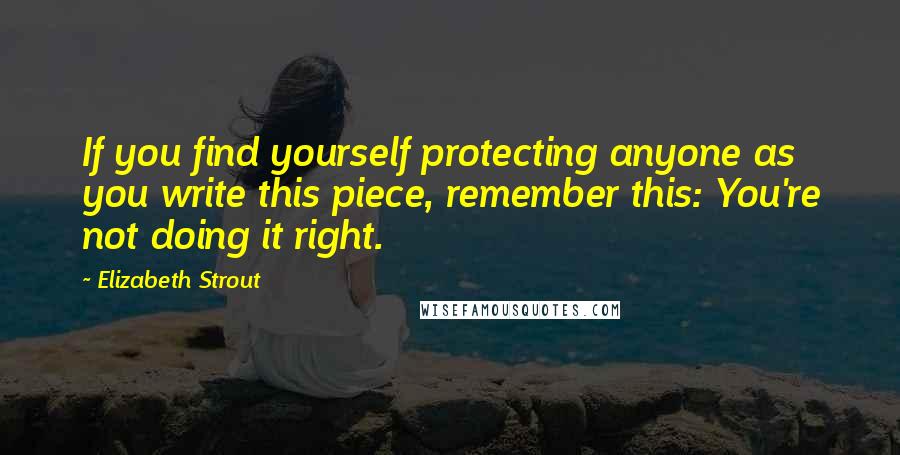 If you find yourself protecting anyone as you write this piece, remember this: You're not doing it right.

~ Elizabeth Strout

WISEFAMOUSQUOTES.COM